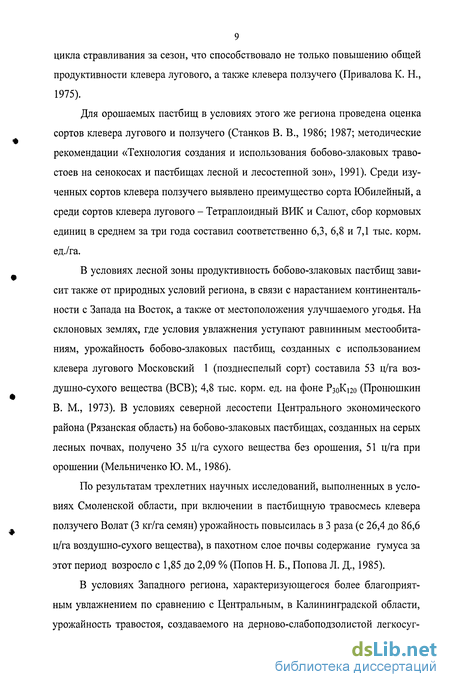 9

цикла стравливания за сезон, что способствовало не только повышению общей продуктивности клевера лугового, а также клевера ползучего (Привалова К. Н., 1975).

Для орошаемых пастбищ в условиях этого же региона проведена оценка сортов клевера лугового и ползучего (Станков В. В., 1986; 1987; методические рекомендации «Технология создания и использования бобово-злаковых травостоев на сенокосах и пастбищах лесной и лесостепной зон», 1991). Среди изученных сортов клевера ползучего выявлено преимущество сорта Юбилейный, а среди сортов клевера лугового – Тетраплоидный ВИК и Салют, сбор кормовых единиц в среднем за три года составил соответственно 6,3, 6,8 и 7,1 тыс. корм. ед./га.

В условиях лесной зоны продуктивность бобово-злаковых пастбищ зависит также от природных условий региона, в связи с нарастанием континентальности с Запада на Восток, а также от местоположения улучшаемого угодья. На склоновых землях, где условия увлажнения уступают равнинным местообитаниям, урожайность бобово-злаковых пастбищ, созданных с использованием клевера лугового Московский 1 (позднеспелый сорт) составила 53 ц/га воздушно-сухого вещества (ВСВ); 4,8 тыс. корм. ед. на фоне $P_{30}K_{120}$ (Пронюшкин В. М., 1973). В условиях северной лесостепи Центрального экономического района (Рязанская область) на бобово-злаковых пастбищах, созданных на серых лесных почвах, получено 35 ц/га сухого вещества без орошения, 51 ц/га при орошении (Мельниченко Ю. М., 1986).

По результатам трехлетних научных исследований, выполненных в условиях Смоленской области, при включении в пастбищную травосмесь клевера ползучего Волат (3 кг/га семян) урожайность повысилась в 3 раза (с 26,4 до 86,6 ц/га воздушно-сухого вещества), в пахотном слое почвы содержание гумуса за этот период возросло с 1,85 до 2,09 % (Попов Н. Б., Попова Л. Д., 1985).

В условиях Западного региона, характеризующегося более благоприятным увлажнением по сравнению с Центральным, в Калининградской области, урожайность травостоя, создаваемого на дерново-слабоподзолистой легкосуг-

dsLib.net
библиотека диссертаций